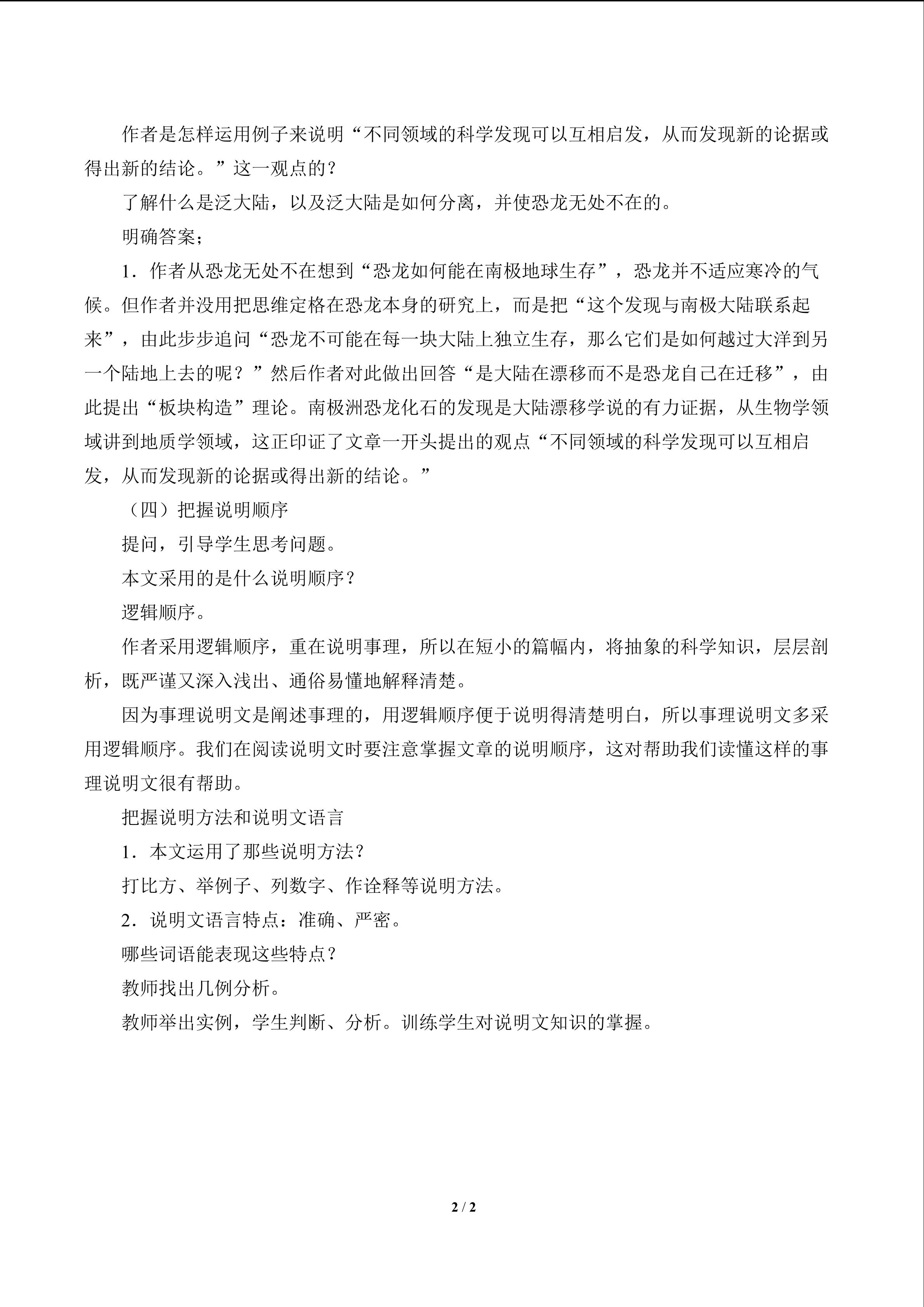 作者是怎样运用例子来说明“不同领域的科学发现可以互相启发，从而发现新的论据或得出新的结论。”这一观点的？

了解什么是泛大陆，以及泛大陆是如何分离，并使恐龙无处不在的。

明确答案；

1．作者从恐龙无处不在想到“恐龙如何能在南极地球生存”，恐龙并不适应寒冷的气候。但作者并没用把思维定格在恐龙本身的研究上，而是把“这个发现与南极大陆联系起来”，由此步步追问“恐龙不可能在每一块大陆上独立生存，那么它们是如何越过大洋到另一个陆地上去的呢？”然后作者对此做出回答“是大陆在漂移而不是恐龙自己在迁移”，由此提出“板块构造”理论。南极洲恐龙化石的发现是大陆漂移学说的有力证据，从生物学领域讲到地质学领域，这正印证了文章一开头提出的观点“不同领域的科学发现可以互相启发，从而发现新的论据或得出新的结论。”

（四）把握说明顺序

提问，引导学生思考问题。

本文采用的是什么说明顺序？

逻辑顺序。

作者采用逻辑顺序，重在说明事理，所以在短小的篇幅内，将抽象的科学知识，层层剖析，既严谨又深入浅出、通俗易懂地解释清楚。

因为事理说明文是阐述事理的，用逻辑顺序便于说明得清楚明白，所以事理说明文多采用逻辑顺序。我们在阅读说明文时要注意掌握文章的说明顺序，这对帮助我们读懂这样的事理说明文很有帮助。

把握说明方法和说明文语言

1．本文运用了那些说明方法？

打比方、举例子、列数字、作诠释等说明方法。

2．说明文语言特点：准确、严密。

哪些词语能表现这些特点？

教师找出几例分析。

教师举出实例，学生判断、分析。训练学生对说明文知识的掌握。

2 / 2